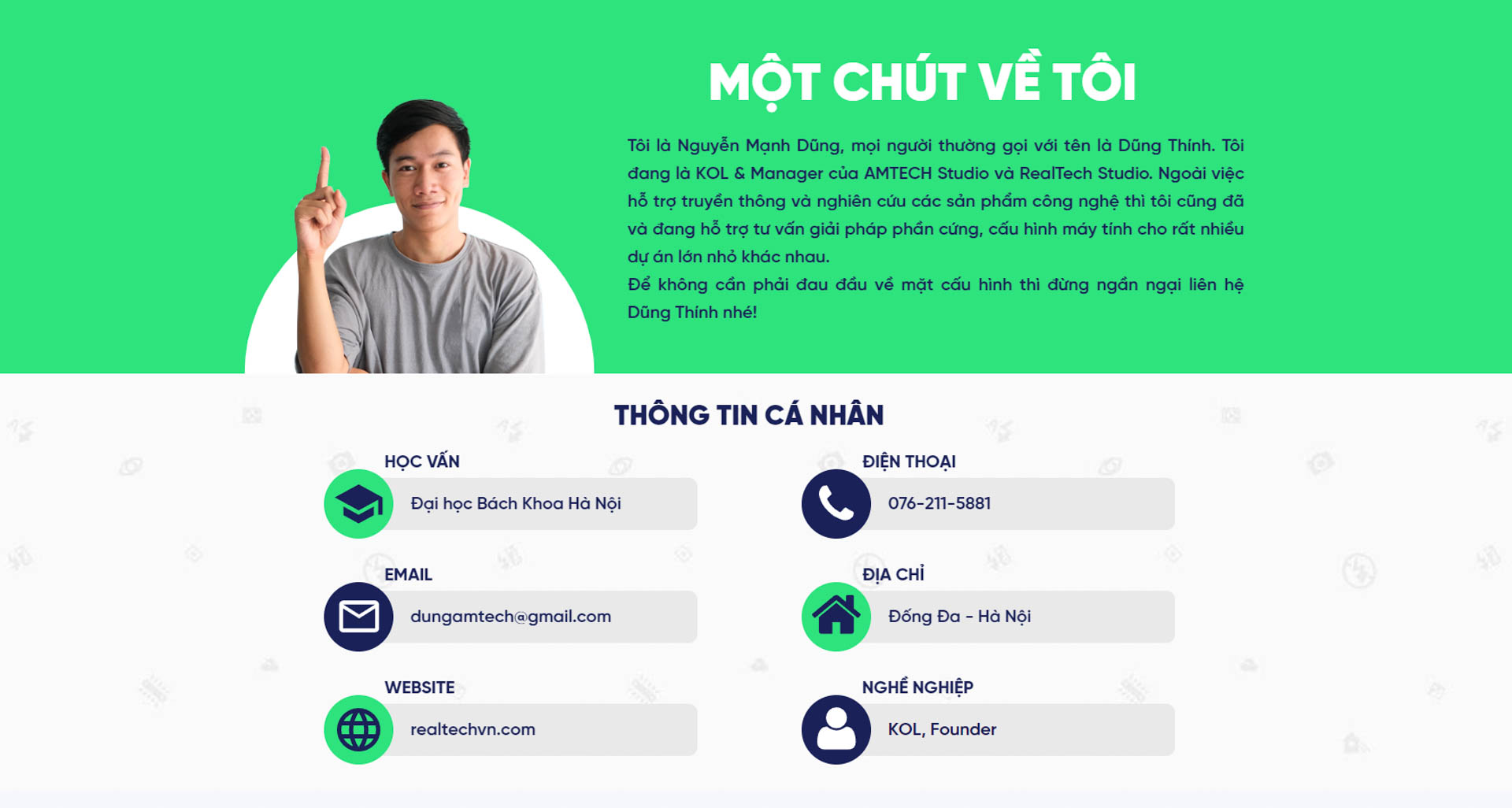 MỘT CHÚT VỀ TÔI

Tôi là Nguyễn Mạnh Dũng, mọi người thường gọi với tên là Dũng Thính. Tôi đang là KOL & Manager của AMTECH Studio và RealTech Studio. Ngoài việc hỗ trợ truyền thông và nghiên cứu các sản phẩm công nghệ thì tôi cũng đã và đang hỗ trợ tư vấn giải pháp phần cứng, cấu hình máy tính cho rất nhiều dự án lớn nhỏ khác nhau.
Để không cần phải đau đầu về mặt cấu hình thì đừng ngần ngại liên hệ Dũng Thính nhé!

THÔNG TIN CÁ NHÂN

HỌC VẤN
Đại học Bách Khoa Hà Nội

EMAIL
dungamtech@gmail.com

WEBSITE
realtechvn.com

ĐIỆN THOẠI
076-211-5881

ĐỊA CHỈ
Đống Đa - Hà Nội

NGHỀ NGHIỆP
KOL, Founder